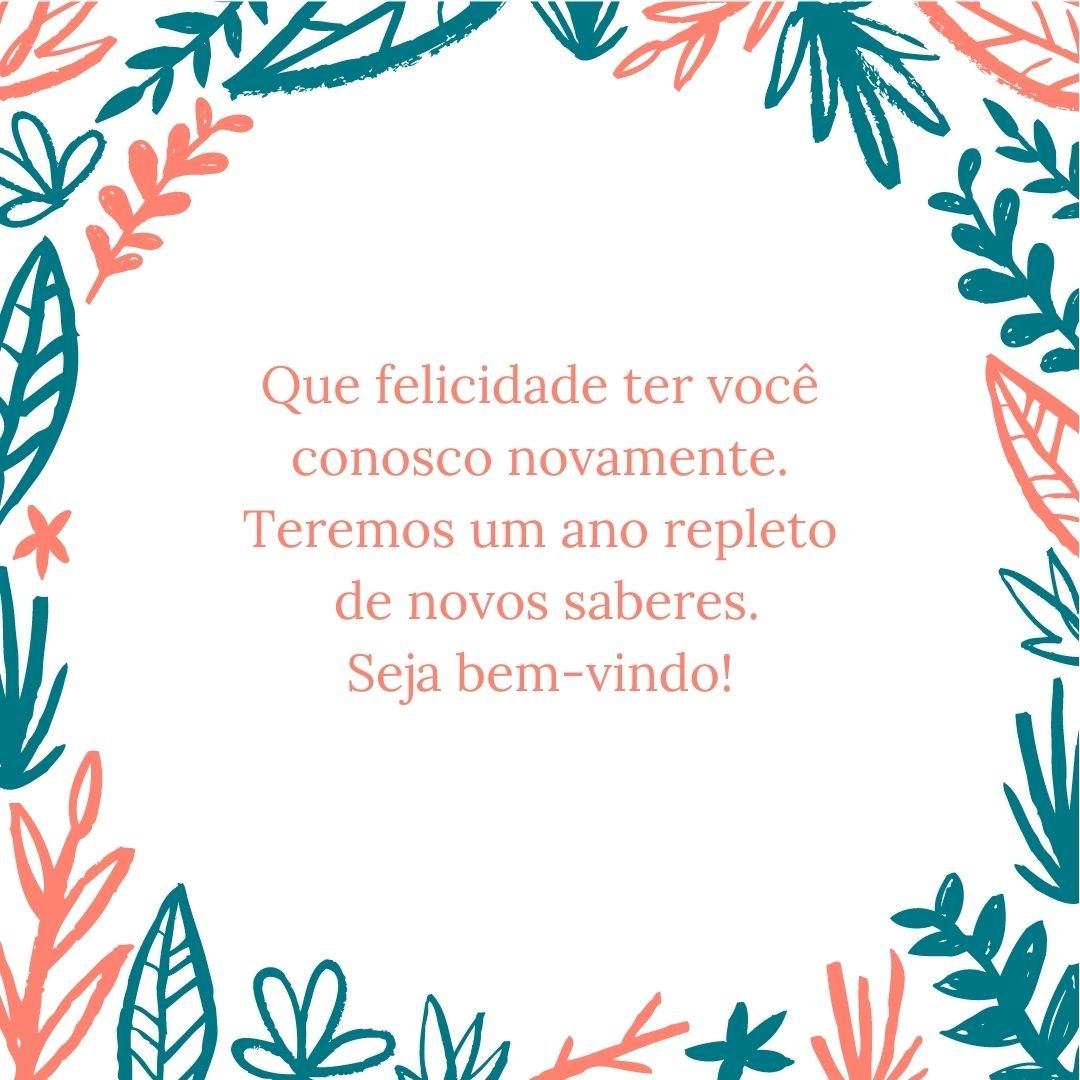 Que felicidade ter você conosco novamente. Teremos um ano repleto de novos saberes. Seja bem-vindo!